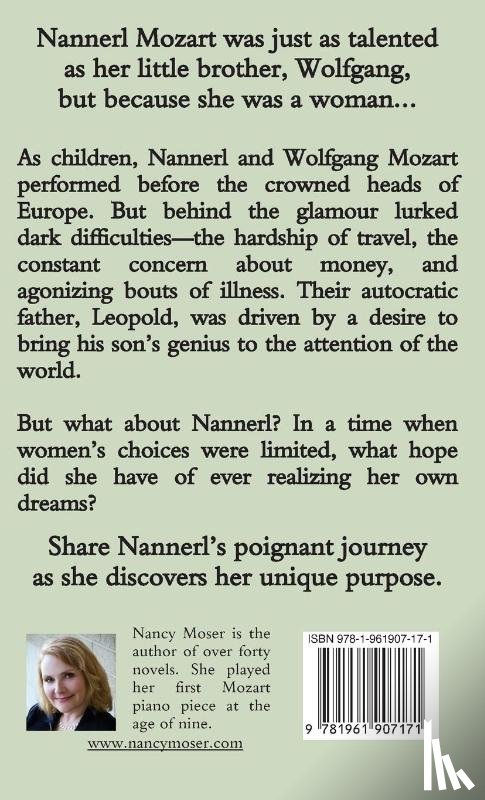 Nannerl Mozart was just as talented as her little brother, Wolfgang, but because she was a woman…

As children, Nannerl and Wolfgang Mozart performed before the crowned heads of Europe. But behind the glamour lurked dark difficulties—the hardship of travel, the constant concern about money, and agonizing bouts of illness. Their autocratic father, Leopold, was driven by a desire to bring his son's genius to the attention of the world.

But what about Nannerl? In a time when women's choices were limited, what hope did she have of ever realizing her own dreams?

Share Nannerl's poignant journey as she discovers her unique purpose.

Nancy Moser is the author of over forty novels. She played her first Mozart piano piece at the age of nine.

www.nancymoser.com

ISBN 978-1-961907-17-1

9 781961 907171